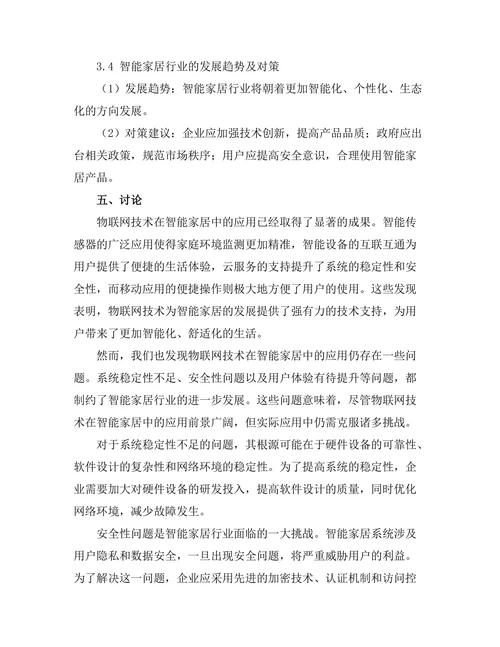 3.4 智能家居行业的发展趋势及对策

（1）发展趋势：智能家居行业将朝着更加智能化、个性化、生态化的方向发展。

（2）对策建议：企业应加强技术创新，提高产品品质；政府应出台相关政策，规范市场秩序；用户应提高安全意识，合理使用智能家居产品。

五、讨论

物联网技术在智能家居中的应用已经取得了显著的成果。智能传感器的广泛应用使得家庭环境监测更加精准，智能设备的互联互通为用户提供了便捷的生活体验，云服务的支持提升了系统的稳定性和安全性，而移动应用的便捷操作则极大地方便了用户的使用。这些发现表明，物联网技术为智能家居的发展提供了强有力的技术支持，为用户带来了更加智能化、舒适化的生活。

然而，我们也发现物联网技术在智能家居中的应用仍存在一些问题。系统稳定性不足、安全性问题以及用户体验有待提升等问题，都制约了智能家居行业的进一步发展。这些问题意味着，尽管物联网技术在智能家居中的应用前景广阔，但实际应用中仍需克服诸多挑战。

对于系统稳定性不足的问题，其根源可能在于硬件设备的可靠性、软件设计的复杂性和网络环境的稳定性。为了提高系统的稳定性，企业需要加大对硬件设备的研发投入，提高软件设计的质量，同时优化网络环境，减少故障发生。

安全性问题是智能家居行业面临的一大挑战。智能家居系统涉及用户隐私和数据安全，一旦出现安全问题，将严重威胁用户的利益。为了解决这一问题，企业应采用先进的加密技术、认证机制和访问控